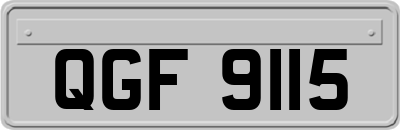 QGF 9115